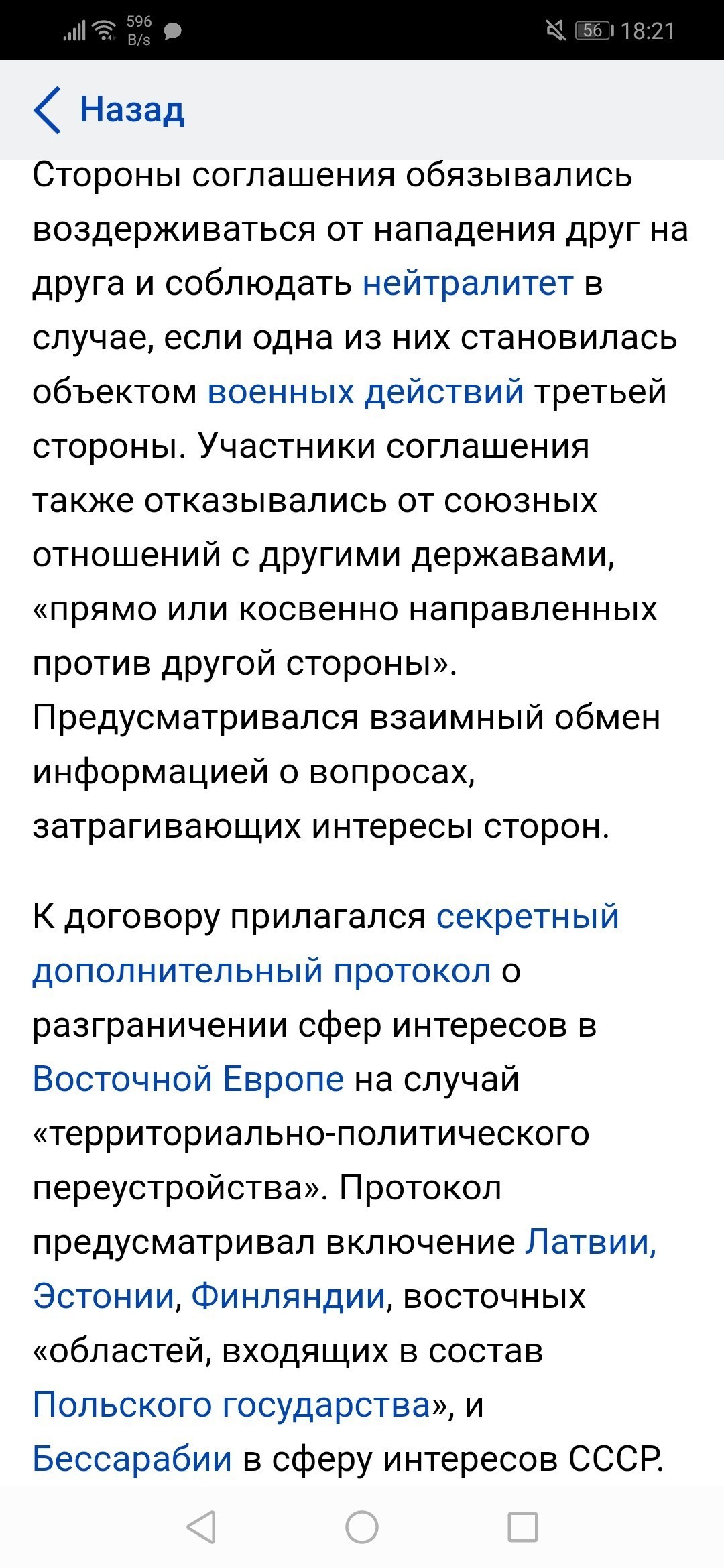 596 B/s 56 18:21

Назад

Стороны соглашения обязывались воздерживаться от нападения друг на друга и соблюдать нейтралитет в случае, если одна из них становилась объектом военных действий третьей стороны. Участники соглашения также отказывались от союзных отношений с другими державами, «прямо или косвенно направленных против другой стороны». Предусматривался взаимный обмен информацией о вопросах, затрагивающих интересы сторон.

К договору прилагался секретный дополнительный протокол о разграничении сфер интересов в Восточной Европе на случай «территориально-политического переустройства». Протокол предусматривал включение Латвии, Эстонии, Финляндии, восточных «областей, входящих в состав Польского государства», и Бессарабии в сферу интересов СССР.